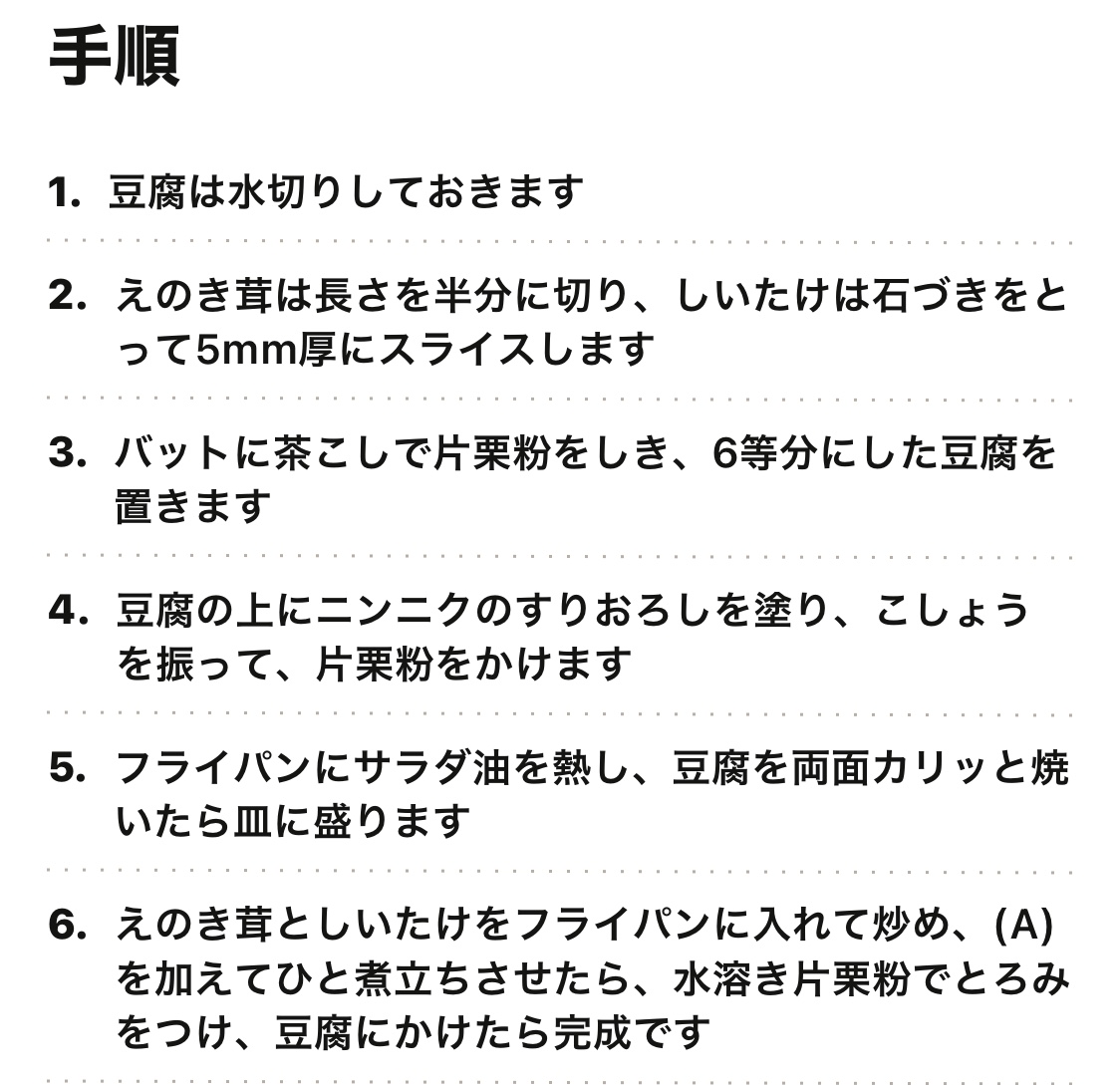 手順

1. 豆腐は水切りしておきます

2. えのき茸は長さを半分に切り、しいたけは石づきをとって5mm厚にスライスします

3. バットに茶こしで片栗粉をしき、6等分にした豆腐を置きます

4. 豆腐の上にニンニクのすりおろしを塗り、こしょうを振って、片栗粉をかけます

5. フライパンにサラダ油を熱し、豆腐を両面カリッと焼いたら皿に盛ります

6. えのき茸としいたけをフライパンに入れて炒め、(A)を加えてひと煮立ちさせたら、水溶き片栗粉でとろみをつけ、豆腐にかけたら完成です